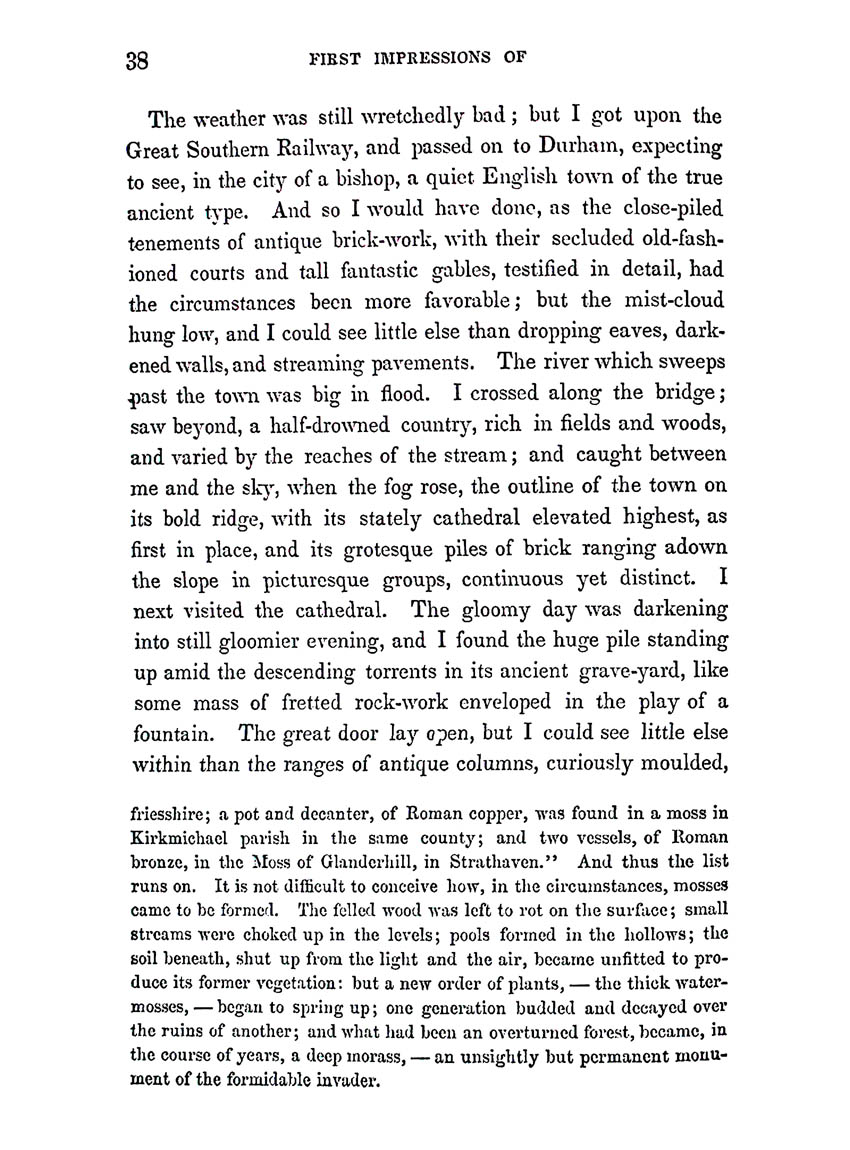 38 FIRST IMPRESSIONS OF

The weather was still wretchedly bad; but I got upon the Great Southern Railway, and passed on to Durham, expecting to see, in the city of a bishop, a quiet English town of the true ancient type. And so I would have done, as the close-piled tenements of antique brick-work, with their secluded old-fashioned courts and tall fantastic gables, testified in detail, had the circumstances been more favorable; but the mist-cloud hung low, and I could see little else than dropping eaves, darkened walls, and streaming pavements. The river which sweeps past the town was big in flood. I crossed along the bridge; saw beyond, a half-drowned country, rich in fields and woods, and varied by the reaches of the stream; and caught between me and the sky, when the fog rose, the outline of the town on its bold ridge, with its stately cathedral elevated highest, as first in place, and its grotesque piles of brick ranging adown the slope in picturesque groups, continuous yet distinct. I next visited the cathedral. The gloomy day was darkening into still gloomier evening, and I found the huge pile standing up amid the descending torrents in its ancient grave-yard, like some mass of fretted rock-work enveloped in the play of a fountain. The great door lay open, but I could see little else within than the ranges of antique columns, curiously moulded,

friesshire; a pot and decanter, of Roman copper, was found in a moss in Kirkmichael parish in the same county; and two vessels, of Roman bronze, in the Moss of Glanderhill, in Strathaven." And thus the list runs on. It is not difficult to conceive how, in the circumstances, mosses came to be formed. The felled wood was left to rot on the surface; small streams were choked up in the levels; pools formed in the hollows; the soil beneath, shut up from the light and the air, became unfitted to produce its former vegetation: but a new order of plants, — the thick water-mosses, — began to spring up; one generation budded and decayed over the ruins of another; and what had been an overturned forest, became, in the course of years, a deep morass, — an unsightly but permanent monument of the formidable invader.